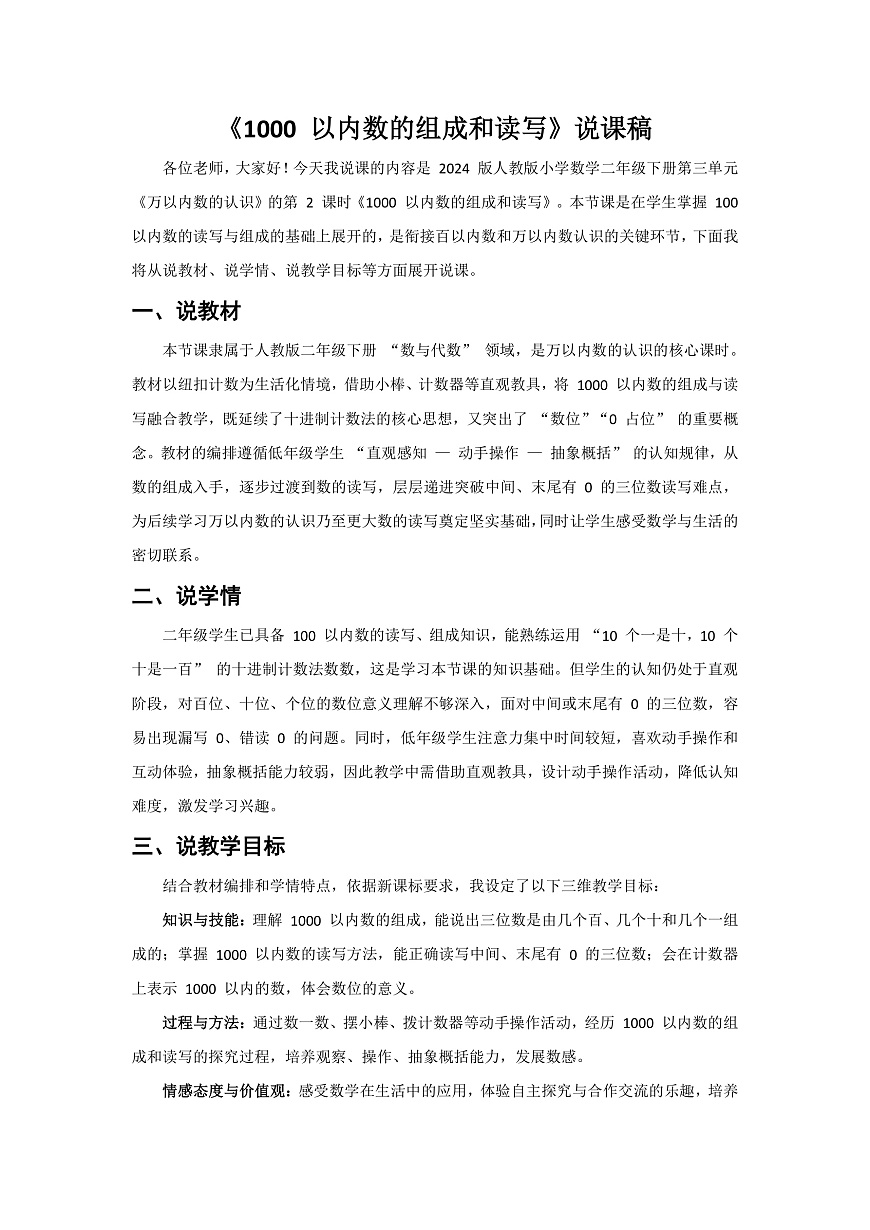 《1000 以内数的组成和读写》说课稿

各位老师，大家好！今天我说课的内容是 2024 版人教版小学数学二年级下册第三单元《万以内数的认识》的第 2 课时《1000 以内数的组成和读写》。本节课是在学生掌握 100 以内数的读写与组成的基础上展开的，是衔接百以内数和万以内数认识的关键环节，下面我将从说教材、说学情、说教学目标等方面展开说课。

一、说教材

本节课隶属于人教版二年级下册 “数与代数” 领域，是万以内数的认识的核心课时。教材以纽扣计数为生活化情境，借助小棒、计数器等直观教具，将 1000 以内数的组成与读写融合教学，既延续了十进制计数法的核心思想，又突出了 “数位”“0 占位” 的重要概念。教材的编排遵循低年级学生 “直观感知 — 动手操作 — 抽象概括” 的认知规律，从数的组成入手，逐步过渡到数的读写，层层递进突破中间、末尾有 0 的三位数读写难点，为后续学习万以内数的认识乃至更大数的读写奠定坚实基础，同时让学生感受数学与生活的密切联系。

二、说学情

二年级学生已具备 100 以内数的读写、组成知识，能熟练运用 “10 个一是十，10 个十是一百” 的十进制计数法数数，这是学习本节课的知识基础。但学生的认知仍处于直观阶段，对百位、十位、个位的数位意义理解不够深入，面对中间或末尾有 0 的三位数，容易出现漏写 0、错读 0 的问题。同时，低年级学生注意力集中时间较短，喜欢动手操作和互动体验，抽象概括能力较弱，因此教学中需借助直观教具，设计动手操作活动，降低认知难度，激发学习兴趣。

三、说教学目标

结合教材编排和学情特点，依据新课标要求，我设定了以下三维教学目标：

知识与技能：理解 1000 以内数的组成，能说出三位数是由几个百、几个十和几个一组成的；掌握 1000 以内数的读写方法，能正确读写中间、末尾有 0 的三位数；会在计数器上表示 1000 以内的数，体会数位的意义。

过程与方法：通过数一数、摆小棒、拨计数器等动手操作活动，经历 1000 以内数的组成和读写的探究过程，培养观察、操作、抽象概括能力，发展数感。

情感态度与价值观：感受数学在生活中的应用，体验自主探究与合作交流的乐趣，培养